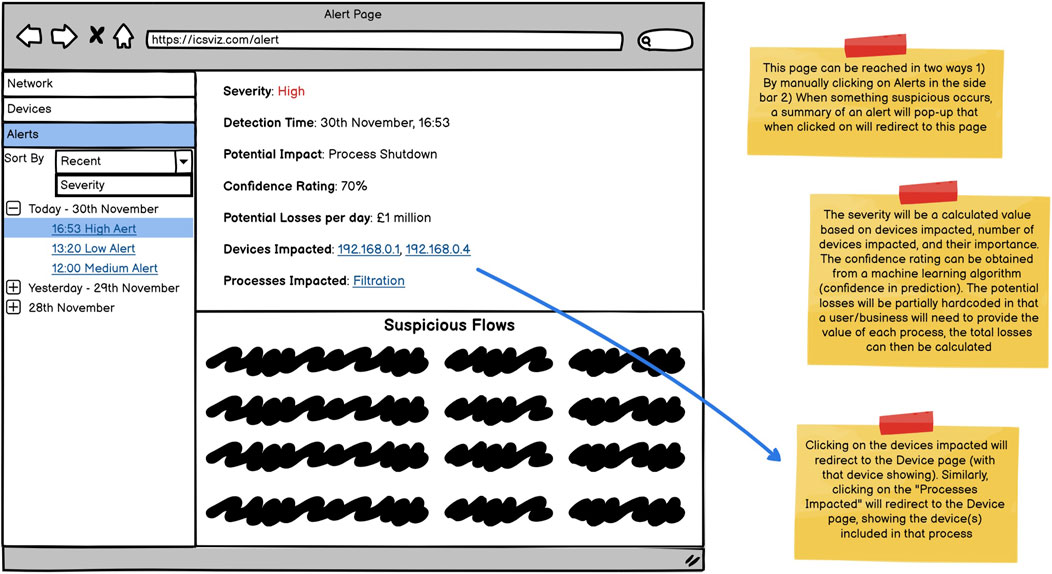 Alert Page

https://icsviz.com/alert

Network

Devices

Alerts

Sort By

Recent

Severity

Today - 30th November

16:53 High Aert

13:20 Low Alert

12:00 Medium Alert

Yesterday - 29th November

28th November

Severity: High

Detection Time: 30th November, 16:53

Potential Impact: Process Shutdown

Confidence Rating: 70%

Potential Losses per day: £1 million

Devices Impacted: 192.168.0.1, 192.168.0.4

Processes Impacted: Filtration

Suspicious Flows

This page can be reached in two ways 1) By manually clicking on Alerts in the side bar 2) When something suspicious occurs, a summary of an alert will pop-up that when clicked on will redirect to this page

The severity will be a calculated value based on devices impacted, number of devices impacted, and their importance. The confidence rating can be obtained from a machine learning algorithm (confidence in prediction). The potential losses will be partially hardcoded in that a user/business will need to provide the value of each process, the total losses can then be calculated

Clicking on the devices impacted will redirect to the Device page (with that device showing). Similarly, clicking on the "Processes Impacted" will redirect to the Device page, showing the device(s) included in that process